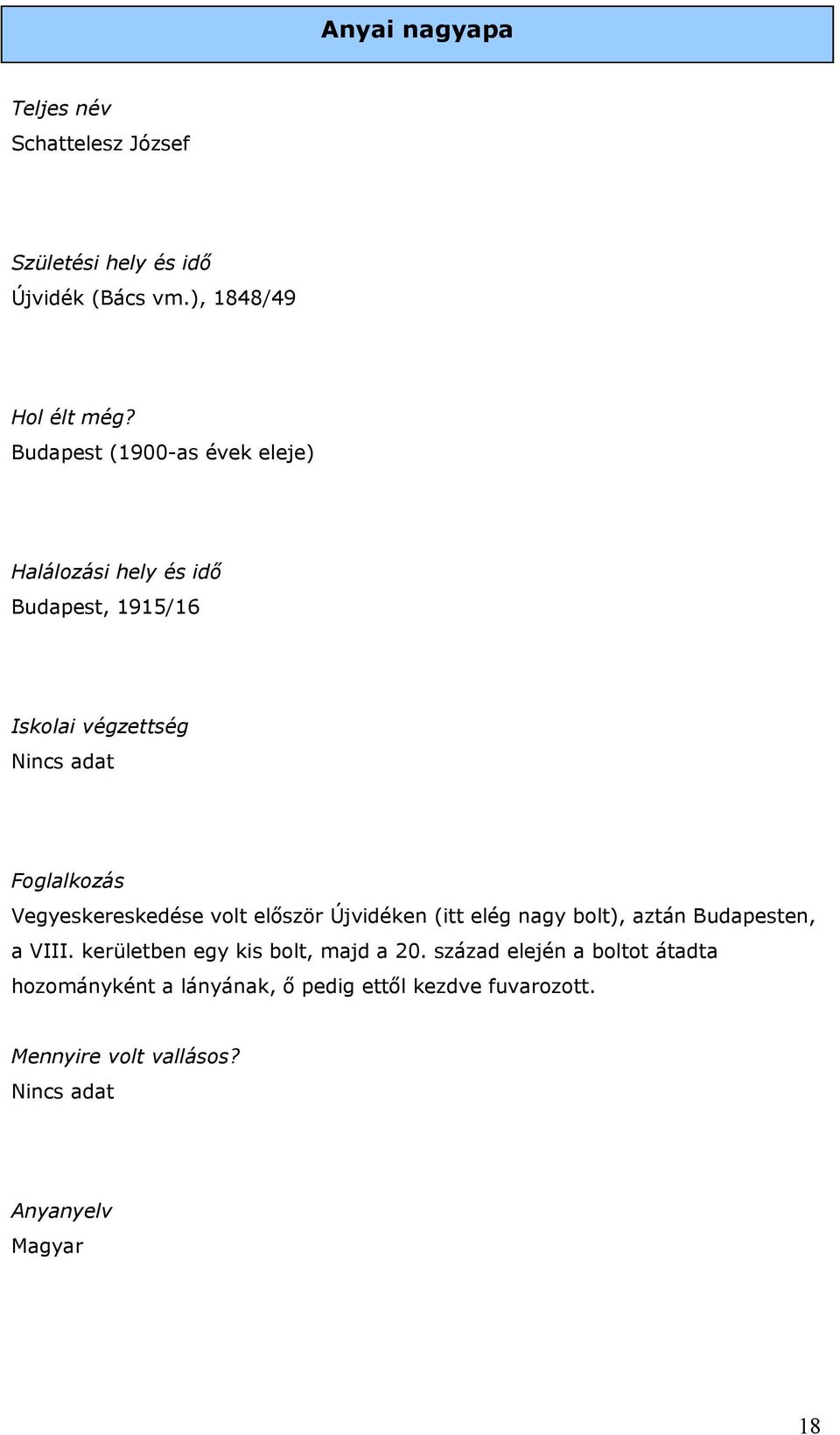 Anyai nagyapa

Teljes név
Schattelesz József

Születési hely és idő
Újvidék (Bács vm.), 1848/49

Hol élt még?
Budapest (1900-as évek eleje)

Halálozási hely és idő
Budapest, 1915/16

Iskolai végzettség
Nincs adat

Foglalkozás
Vegyeskereskedése volt először Újvidéken (itt elég nagy bolt), aztán Budapesten, a VIII. kerületben egy kis bolt, majd a 20. század elején a boltot átadta hozományként a lányának, ő pedig ettől kezdve fuvarozott.

Mennyire volt vallásos?
Nincs adat

Anyanyelv
Magyar

18